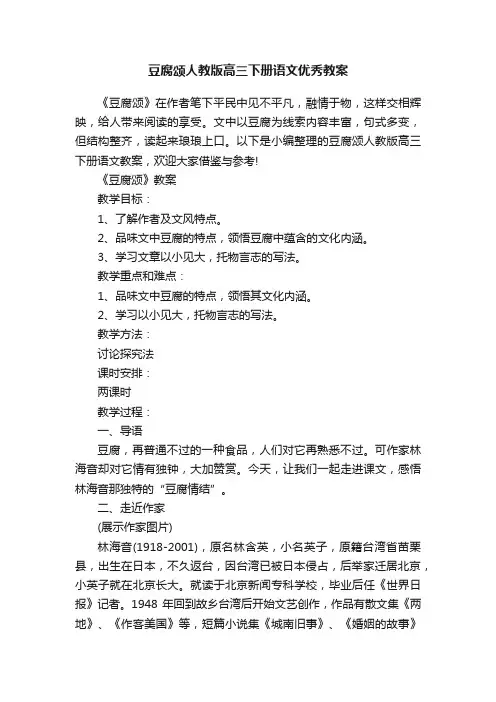 豆腐颂人教版高三下册语文优秀教案

《豆腐颂》在作者笔下平民中见不平凡，融情于物，这样交相辉映，给人带来阅读的享受。文中以豆腐为线索内容丰富，句式多变，但结构整齐，读起来琅琅上口。以下是小编整理的豆腐颂人教版高三下册语文教案，欢迎大家借鉴与参考!

《豆腐颂》教案

教学目标：

1、了解作者及文风特点。

2、品味文中豆腐的特点，领悟豆腐中蕴含的文化内涵。

3、学习文章以小见大，托物言志的写法。

教学重点和难点：

1、品味文中豆腐的特点，领悟其文化内涵。

2、学习以小见大，托物言志的写法。

教学方法：

讨论探究法

课时安排：

两课时

教学过程：

一、导语

豆腐，再普通不过的一种食品，人们对它再熟悉不过。可作家林海音却对它情有独钟，大加赞赏。今天，让我们一起走进课文，感悟林海音那独特的“豆腐情结”。

二、走近作家

(展示作家图片)

林海音(1918-2001)，原名林含英，小名英子，原籍台湾省苗栗县，出生在日本，不久返台，因台湾已被日本侵占，后举家迁居北京，小英子就在北京长大。就读于北京新闻专科学校，毕业后任《世界日报》记者。1948 年回到故乡台湾后开始文艺创作，作品有散文集《两地》、《作客美国》等，短篇小说集《城南旧事》、《婚姻的故事》